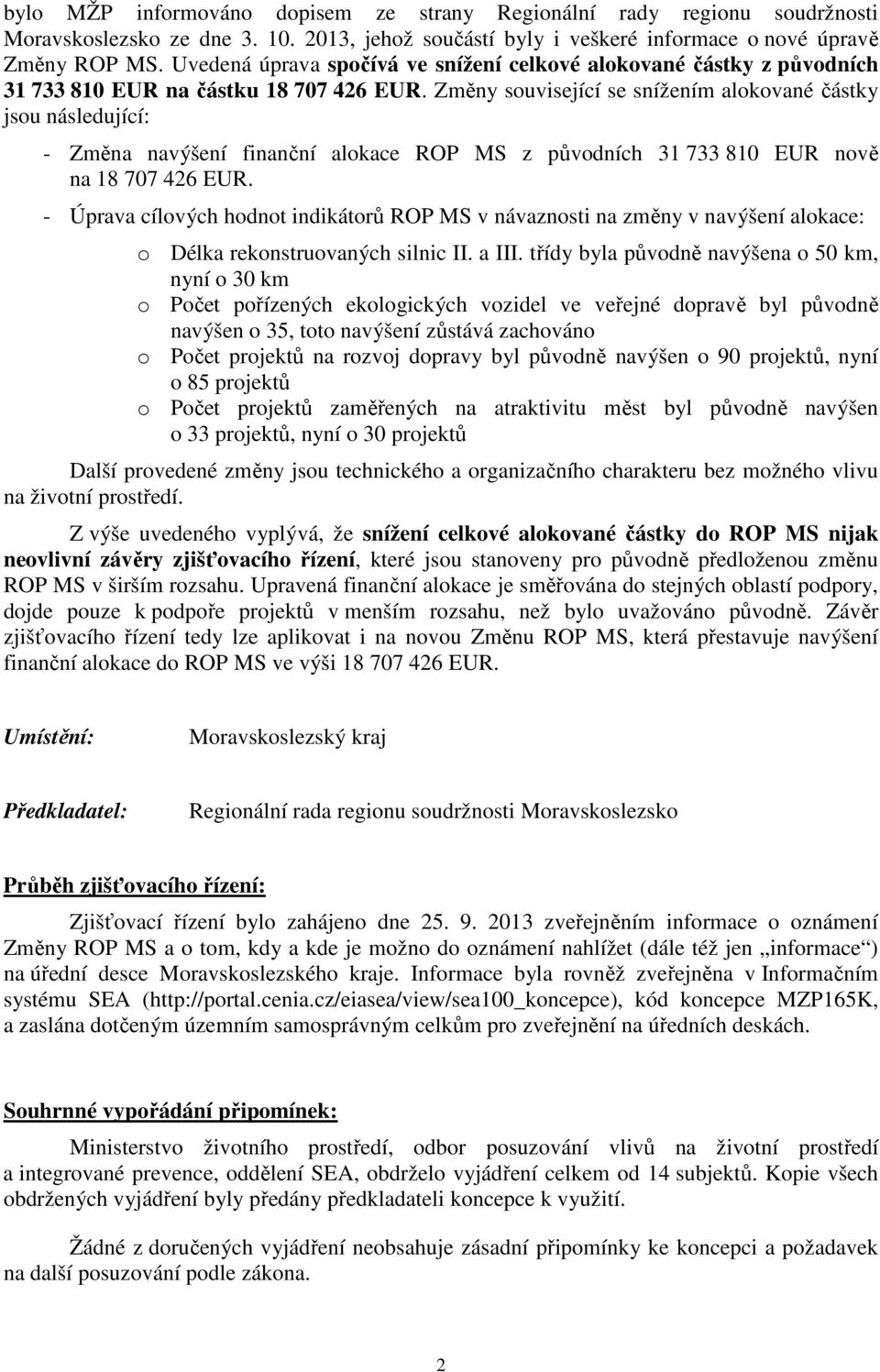 bylo MŽP informováno dopisem ze strany Regionální rady regionu soudržnosti Moravskoslezsko ze dne 3. 10. 2013, jehož součástí byly i veškeré informace o nové úpravě Změny ROP MS. Uvedená úprava spočívá ve snížení celkové alokované částky z původních 31 733 810 EUR na částku 18 707 426 EUR. Změny související se snížením alokované částky jsou následující:

- Změna navýšení finanční alokace ROP MS z původních 31 733 810 EUR nově na 18 707 426 EUR.
- Úprava cílových hodnot indikátorů ROP MS v návaznosti na změny v navýšení alokace:
o Délka rekonstruovaných silnic II. a III. třídy byla původně navýšena o 50 km, nyní o 30 km
o Počet pořízených ekologických vozidel ve veřejné dopravě byl původně navýšen o 35, toto navýšení zůstává zachováno
o Počet projektů na rozvoj dopravy byl původně navýšen o 90 projektů, nyní o 85 projektů
o Počet projektů zaměřených na atraktivitu měst byl původně navýšen o 33 projektů, nyní o 30 projektů

Další provedené změny jsou technického a organizačního charakteru bez možného vlivu na životní prostředí.

Z výše uvedeného vyplývá, že snížení celkové alokované částky do ROP MS nijak neovlivní závěry zjišťovacího řízení, které jsou stanoveny pro původně předloženou změnu ROP MS v širším rozsahu. Upravená finanční alokace je směřována do stejných oblastí podpory, dojde pouze k podpoře projektů v menším rozsahu, než bylo uvažováno původně. Závěr zjišťovacího řízení tedy lze aplikovat i na novou Změnu ROP MS, která přestavuje navýšení finanční alokace do ROP MS ve výši 18 707 426 EUR.

Umístění: Moravskoslezský kraj

Předkladatel: Regionální rada regionu soudržnosti Moravskoslezsko

Průběh zjišťovacího řízení:

Zjišťovací řízení bylo zahájeno dne 25. 9. 2013 zveřejněním informace o oznámení Změny ROP MS a o tom, kdy a kde je možno do oznámení nahlížet (dále též jen „informace“) na úřední desce Moravskoslezského kraje. Informace byla rovněž zveřejněna v Informačním systému SEA (http://portal.cenia.cz/eiasea/view/sea100_koncepce), kód koncepce MZP165K, a zaslána dotčeným územním samosprávným celkům pro zveřejnění na úředních deskách.

Souhrnné vypořádání připomínek:

Ministerstvo životního prostředí, odbor posuzování vlivů na životní prostředí a integrované prevence, oddělení SEA, obdrželo vyjádření celkem od 14 subjektů. Kopie všech obdržených vyjádření byly předány předkladateli koncepce k využití.

Žádné z doručených vyjádření neobsahuje zásadní připomínky ke koncepci a požadavek na další posuzování podle zákona.

2